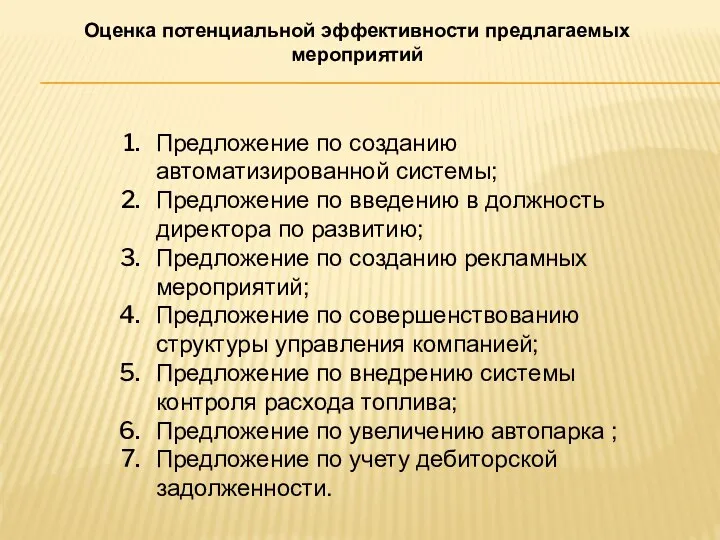 Оценка потенциальной эффективности предлагаемых мероприятий

1. Предложение по созданию автоматизированной системы;
2. Предложение по введению в должность директора по развитию;
3. Предложение по созданию рекламных мероприятий;
4. Предложение по совершенствованию структуры управления компанией;
5. Предложение по внедрению системы контроля расхода топлива;
6. Предложение по увеличению автопарка ;
7. Предложение по учету дебиторской задолженности.